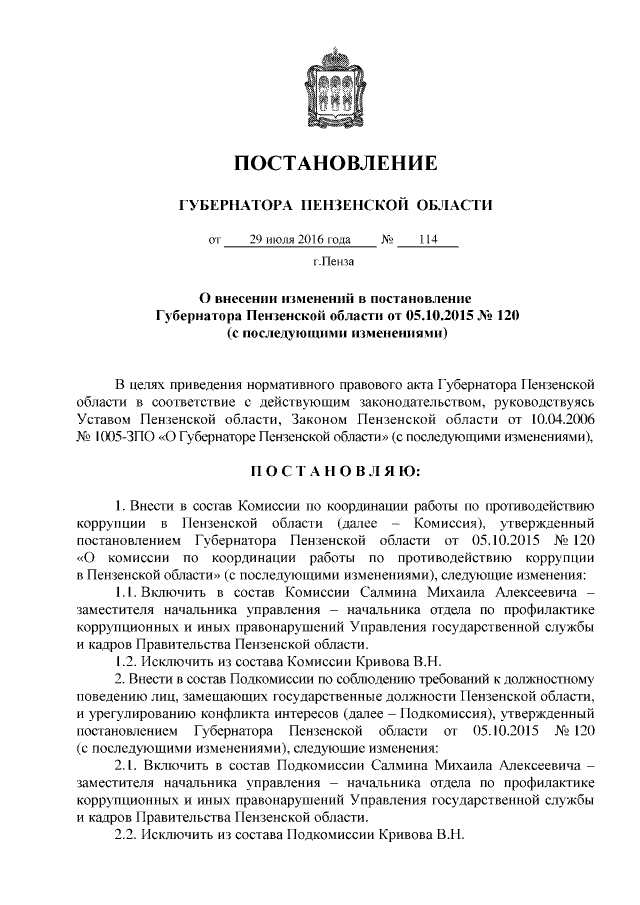 ПОСТАНОВЛЕНИЕ

ГУБЕРНАТОРА ПЕНЗЕНСКОЙ ОБЛАСТИ

от 29 июля 2016 года № 114

г.Пенза

О внесении изменений в постановление Губернатора Пензенской области от 05.10.2015 № 120 (с последующими изменениями)

В целях приведения нормативного правового акта Губернатора Пензенской области в соответствие с действующим законодательством, руководствуясь Уставом Пензенской области, Законом Пензенской области от 10.04.2006 № 1005-ЗПО «О Губернаторе Пензенской области» (с последующими изменениями),

ПОСТАНОВЛЯЮ:

1. Внести в состав Комиссии по координации работы по противодействию коррупции в Пензенской области (далее – Комиссия), утвержденный постановлением Губернатора Пензенской области от 05.10.2015 № 120 «О комиссии по координации работы по противодействию коррупции в Пензенской области» (с последующими изменениями), следующие изменения:

1.1. Включить в состав Комиссии Салмина Михаила Алексеевича – заместителя начальника управления – начальника отдела по профилактике коррупционных и иных правонарушений Управления государственной службы и кадров Правительства Пензенской области.

1.2. Исключить из состава Комиссии Кривова В.Н.

2. Внести в состав Подкомиссии по соблюдению требований к должностному поведению лиц, замещающих государственные должности Пензенской области, и урегулированию конфликта интересов (далее – Подкомиссия), утвержденный постановлением Губернатора Пензенской области от 05.10.2015 № 120 (с последующими изменениями), следующие изменения:

2.1. Включить в состав Подкомиссии Салмина Михаила Алексеевича – заместителя начальника управления – начальника отдела по профилактике коррупционных и иных правонарушений Управления государственной службы и кадров Правительства Пензенской области.

2.2. Исключить из состава Подкомиссии Кривова В.Н.